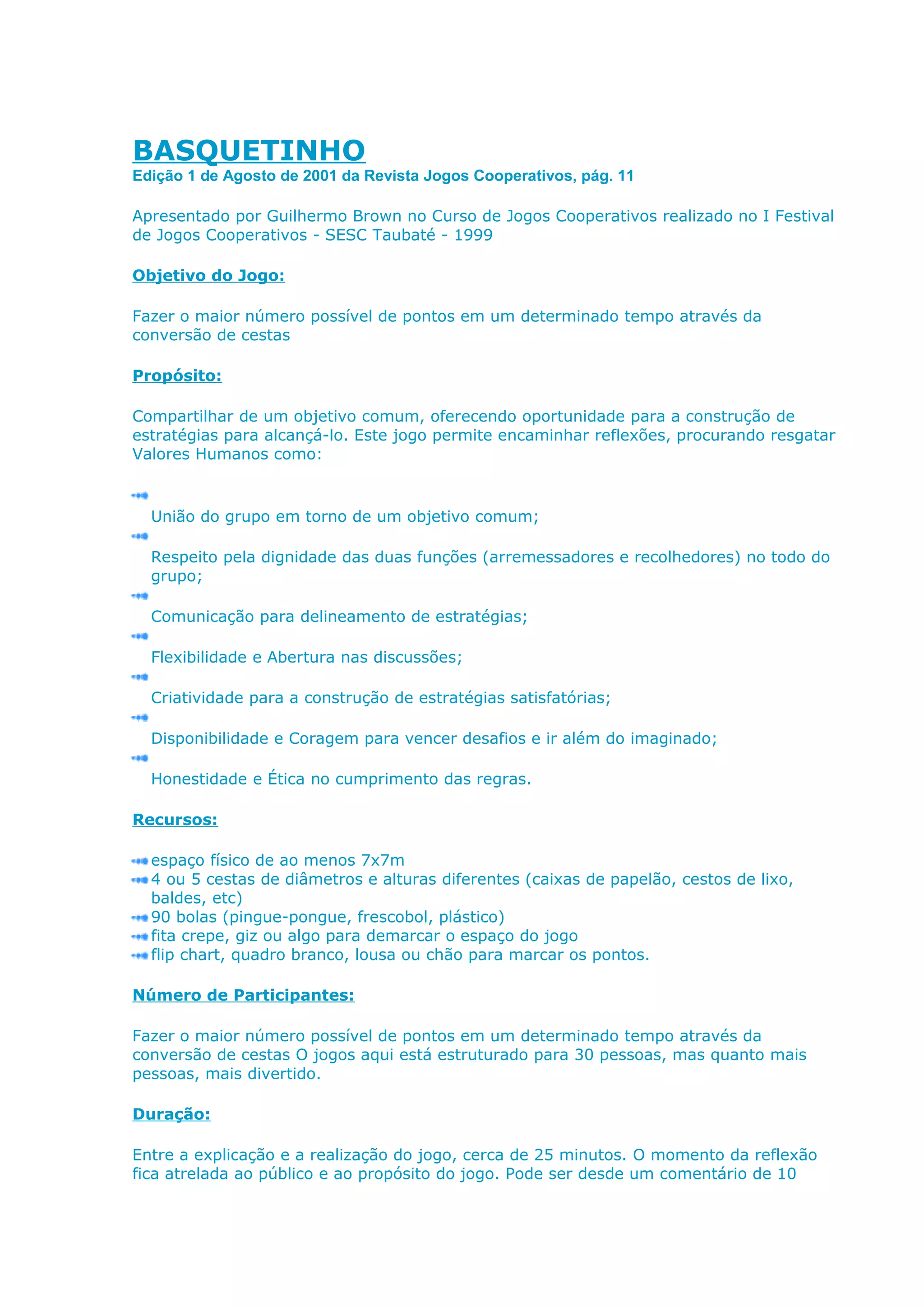 BASQUETINHO
Edição 1 de Agosto de 2001 da Revista Jogos Cooperativos, pág. 11

Apresentado por Guilhermo Brown no Curso de Jogos Cooperativos realizado no I Festival de Jogos Cooperativos - SESC Taubaté - 1999

Objetivo do Jogo:

Fazer o maior número possível de pontos em um determinado tempo através da conversão de cestas

Propósito:

Compartilhar de um objetivo comum, oferecendo oportunidade para a construção de estratégias para alcançá-lo. Este jogo permite encaminhar reflexões, procurando resgatar Valores Humanos como:

União do grupo em torno de um objetivo comum;
Respeito pela dignidade das duas funções (arremessadores e recolhedores) no todo do grupo;
Comunicação para delineamento de estratégias;
Flexibilidade e Abertura nas discussões;
Criatividade para a construção de estratégias satisfatórias;
Disponibilidade e Coragem para vencer desafios e ir além do imaginado;
Honestidade e Ética no cumprimento das regras.

Recursos:

espaço físico de ao menos 7x7m
4 ou 5 cestas de diâmetros e alturas diferentes (caixas de papelão, cestos de lixo, baldes, etc)
90 bolas (pingue-pongue, frescobol, plástico)
fita crepe, giz ou algo para demarcar o espaço do jogo
flip chart, quadro branco, lousa ou chão para marcar os pontos.

Número de Participantes:

Fazer o maior número possível de pontos em um determinado tempo através da conversão de cestas O jogos aqui está estruturado para 30 pessoas, mas quanto mais pessoas, mais divertido.

Duração:

Entre a explicação e a realização do jogo, cerca de 25 minutos. O momento da reflexão fica atrelada ao público e ao propósito do jogo. Pode ser desde um comentário de 10